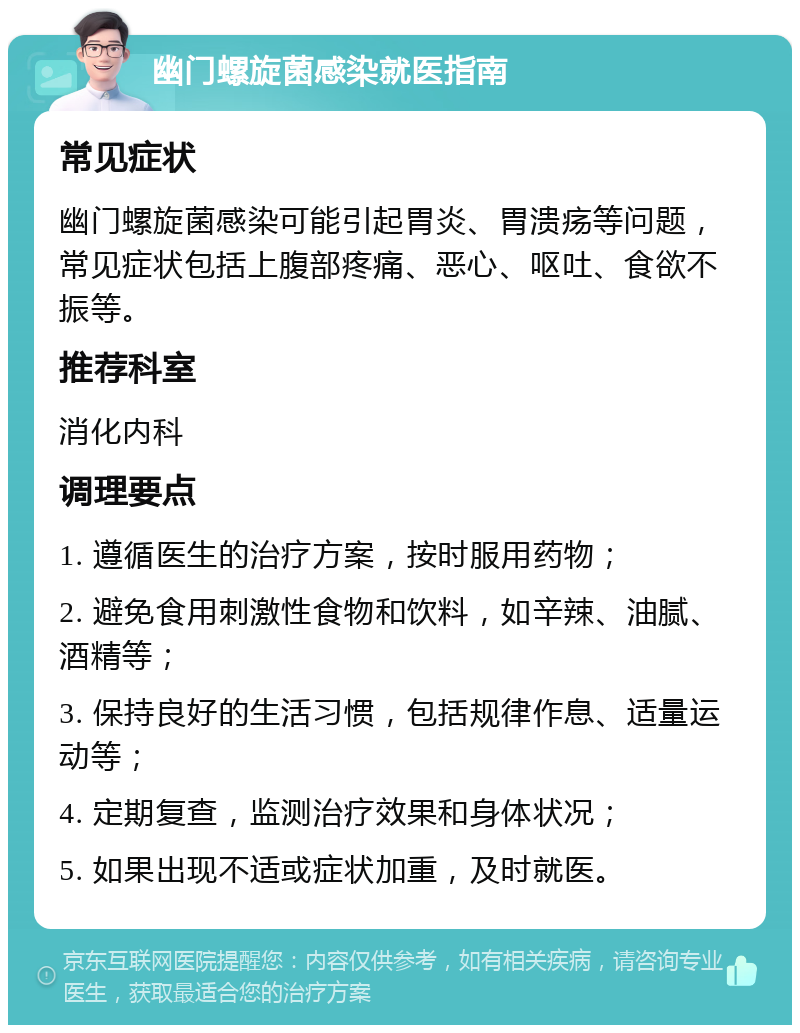 幽门螺旋菌感染就医指南

常见症状

幽门螺旋菌感染可能引起胃炎、胃溃疡等问题，常见症状包括上腹部疼痛、恶心、呕吐、食欲不振等。

推荐科室

消化内科

调理要点

1. 遵循医生的治疗方案，按时服用药物；

2. 避免食用刺激性食物和饮料，如辛辣、油腻、酒精等；

3. 保持良好的生活习惯，包括规律作息、适量运动等；

4. 定期复查，监测治疗效果和身体状况；

5. 如果出现不适或症状加重，及时就医。

京东互联网医院提醒您：内容仅供参考，如有相关疾病，请咨询专业医生，获取最适合您的治疗方案